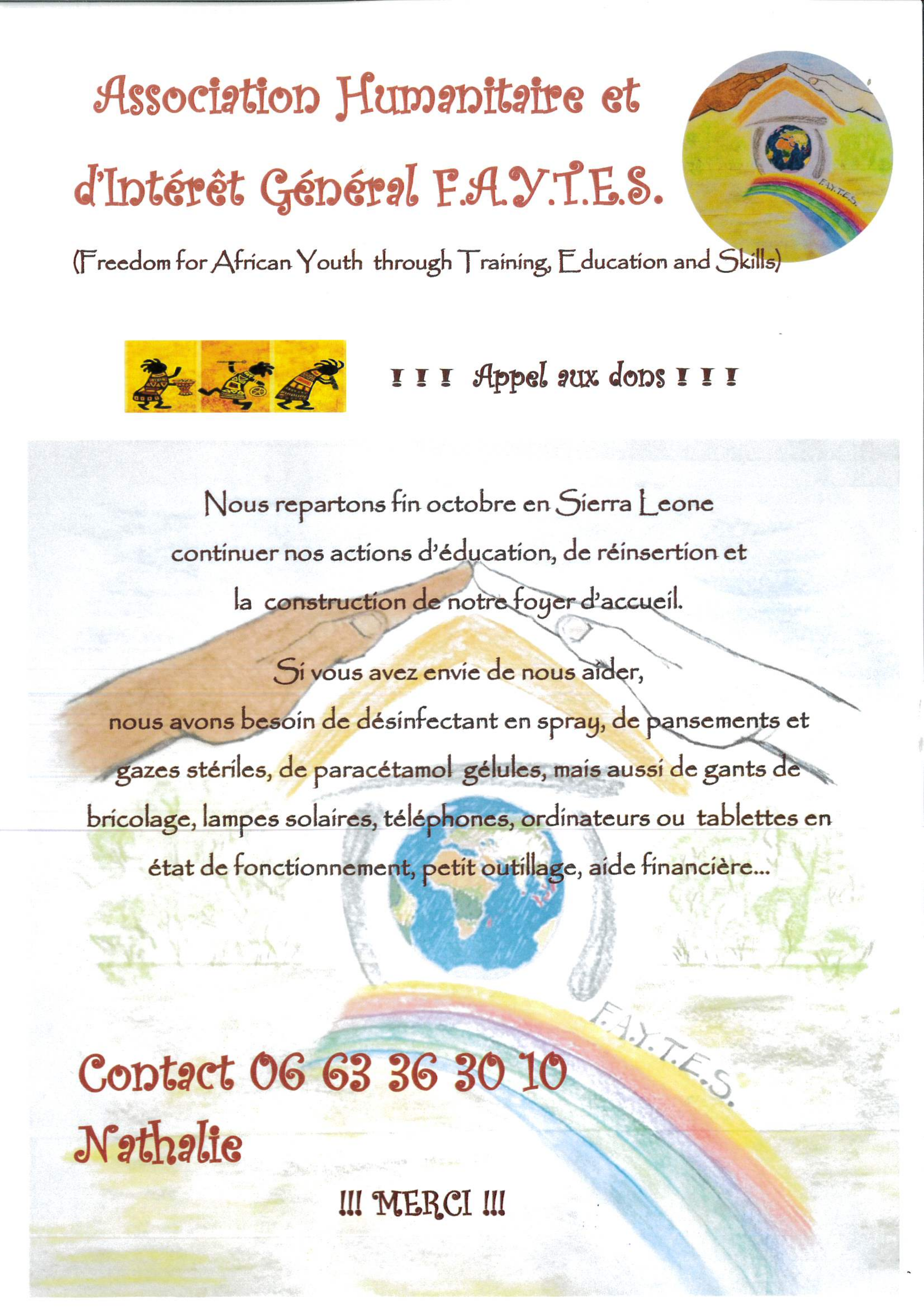 Association Humanitaire et d'Intérêt Général F.A.Y.T.E.S.

F.A.Y.T.E.S.

(Freedom for African Youth through Training, Education and Skills)

! ! ! Appel aux dons ! ! !

Nous repartons fin octobre en Sierra Leone continuer nos actions d'éducation, de réinsertion et la construction de notre foyer d'accueil.

Si vous avez envie de nous aider, nous avons besoin de désinfectant en spray, de pansements et gazes stériles, de paracétamol gélules, mais aussi de gants de bricolage, lampes solaires, téléphones, ordinateurs ou tablettes en état de fonctionnement, petit outillage, aide financière...

F.A.Y.T.E.S.

Contact 06 63 36 30 10
Nathalie

!!! MERCI !!!